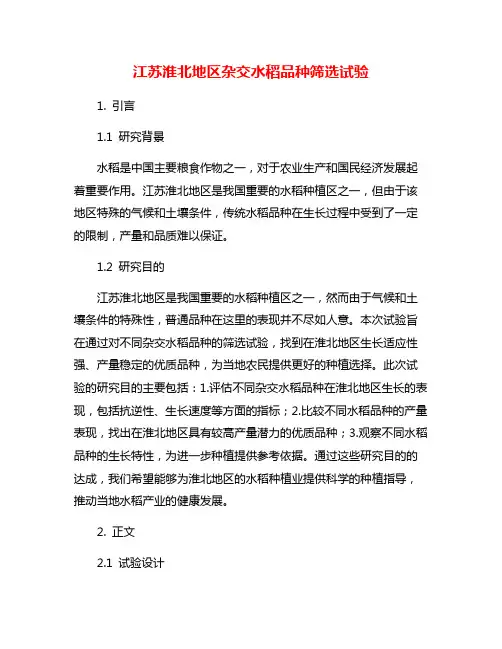 江苏淮北地区杂交水稻品种筛选试验

1. 引言

1.1 研究背景

水稻是中国主要粮食作物之一，对于农业生产和国民经济发展起着重要作用。江苏淮北地区是我国重要的水稻种植区之一，但由于该地区特殊的气候和土壤条件，传统水稻品种在生长过程中受到了一定的限制，产量和品质难以保证。

1.2 研究目的

江苏淮北地区是我国重要的水稻种植区之一，然而由于气候和土壤条件的特殊性，普通品种在这里的表现并不尽如人意。本次试验旨在通过对不同杂交水稻品种的筛选试验，找到在淮北地区生长适应性强、产量稳定的优质品种，为当地农民提供更好的种植选择。此次试验的研究目的主要包括：1.评估不同杂交水稻品种在淮北地区生长的表现，包括抗逆性、生长速度等方面的指标；2.比较不同水稻品种的产量表现，找出在淮北地区具有较高产量潜力的优质品种；3.观察不同水稻品种的生长特性，为进一步种植提供参考依据。通过这些研究目的的达成，我们希望能够为淮北地区的水稻种植业提供科学的种植指导，推动当地水稻产业的健康发展。

2. 正文

2.1 试验设计